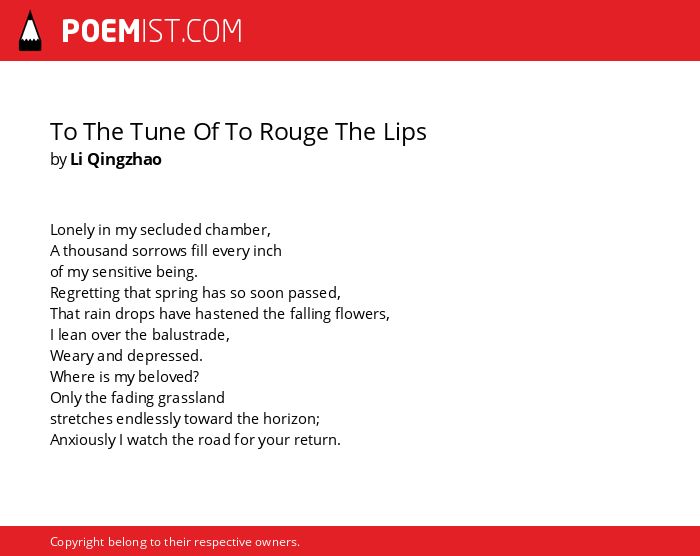 POEMIST.COM

To The Tune Of To Rouge The Lips
by Li Qingzhao

Lonely in my secluded chamber,
A thousand sorrows fill every inch
of my sensitive being.
Regretting that spring has so soon passed,
That rain drops have hastened the falling flowers,
I lean over the balustrade,
Weary and depressed.
Where is my beloved?
Only the fading grassland
stretches endlessly toward the horizon;
Anxiously I watch the road for your return.

Copyright belong to their respective owners.